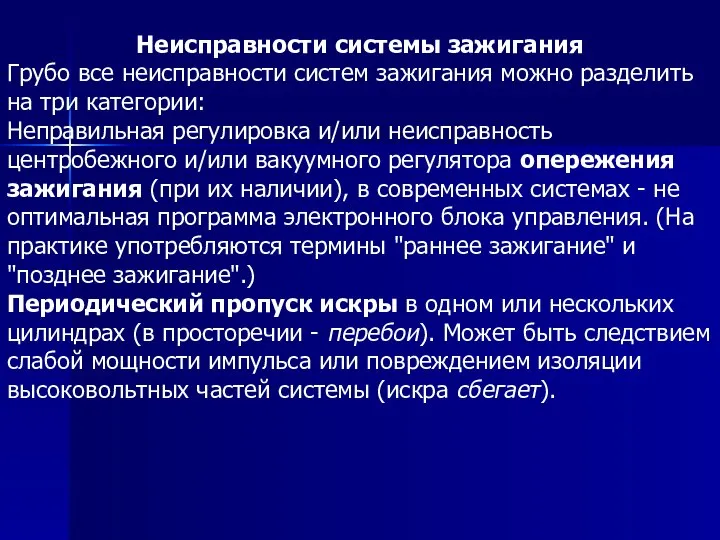 Неисправности системы зажигания
Грубо все неисправности систем зажигания можно разделить на три категории:
Неправильная регулировка и/или неисправность центробежного и/или вакуумного регулятора опережения зажигания (при их наличии), в современных системах - не оптимальная программа электронного блока управления. (На практике употребляются термины "раннее зажигание" и "позднее зажигание".)
Периодический пропуск искры в одном или нескольких цилиндрах (в просторечии - перебои). Может быть следствием слабой мощности импульса или повреждением изоляции высоковольтных частей системы (искра сбегает).